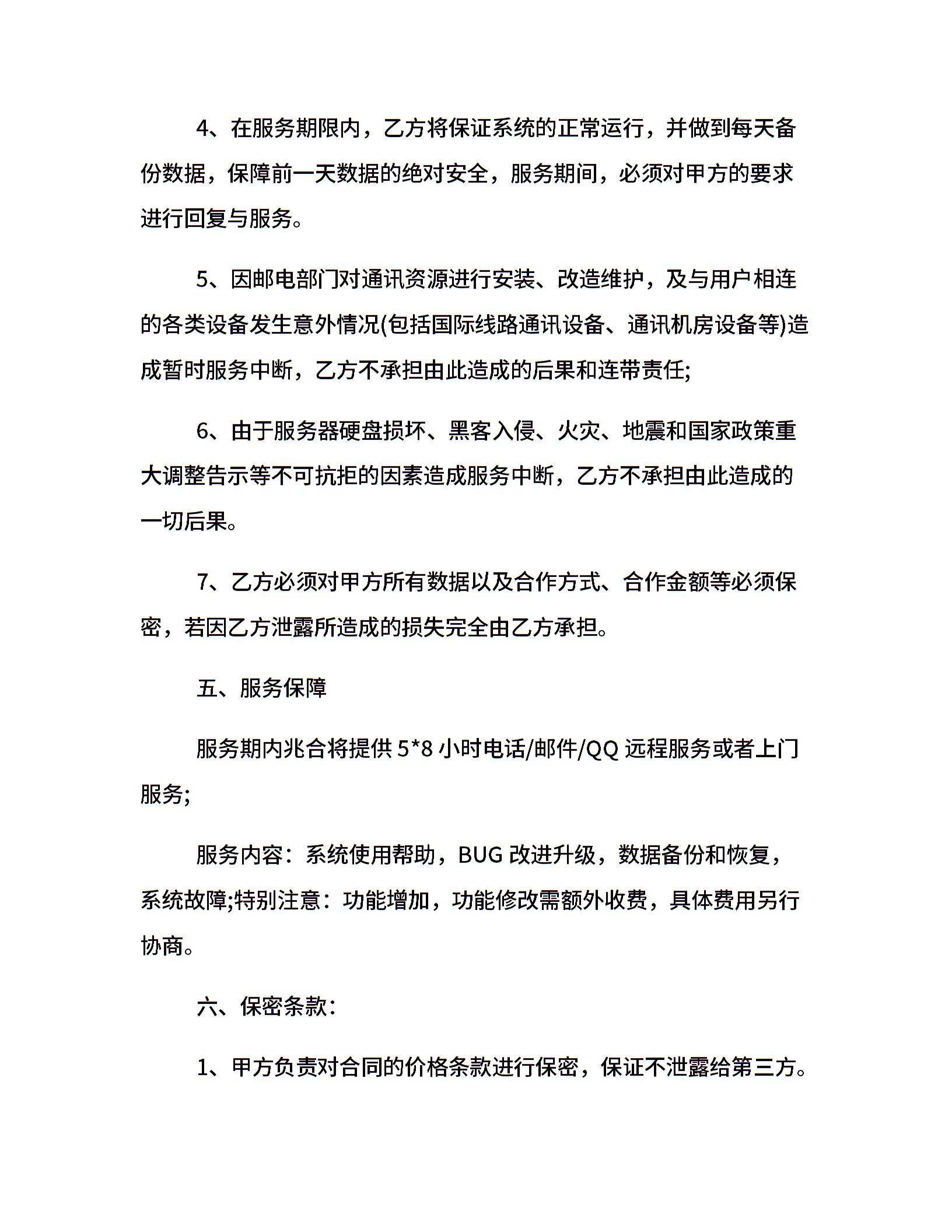 4、在服务期限内，乙方将保证系统的正常运行，并做到每天备份数据，保障前一天数据的绝对安全，服务期间，必须对甲方的要求进行回复与服务。

5、因邮电部门对通讯资源进行安装、改造维护，及与用户相连的各类设备发生意外情况(包括国际线路通讯设备、通讯机房设备等)造成暂时服务中断，乙方不承担由此造成的后果和连带责任;

6、由于服务器硬盘损坏、黑客入侵、火灾、地震和国家政策重大调整告示等不可抗拒的因素造成服务中断，乙方不承担由此造成的一切后果。

7、乙方必须对甲方所有数据以及合作方式、合作金额等必须保密，若因乙方泄露所造成的损失完全由乙方承担。

五、服务保障

服务期内兆合将提供 5*8 小时电话/邮件/QQ 远程服务或者上门服务;

服务内容：系统使用帮助，BUG 改进升级，数据备份和恢复，系统故障;特别注意：功能增加，功能修改需额外收费，具体费用另行协商。

六、保密条款:

1、甲方负责对合同的价格条款进行保密，保证不泄露给第三方。